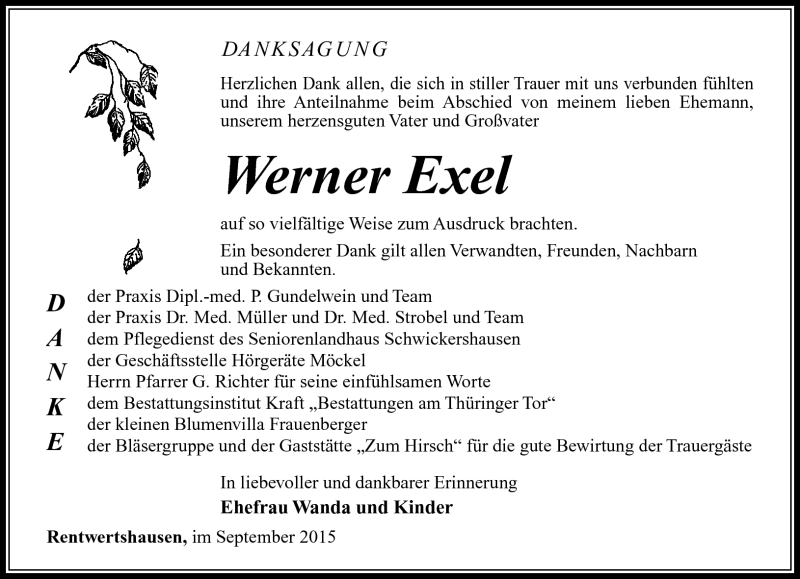 DANKSAGUNG

Herzlichen Dank allen, die sich in stiller Trauer mit uns verbunden fühlten und ihre Anteilnahme beim Abschied von meinem lieben Ehemann, unserem herzensguten Vater und Großvater

Werner Exel

auf so vielfältige Weise zum Ausdruck brachten.

Ein besonderer Dank gilt allen Verwandten, Freunden, Nachbarn und Bekannten.

D
A
N
K
E

der Praxis Dipl.-med. P. Gundelwein und Team
der Praxis Dr. Med. Müller und Dr. Med. Strobel und Team
dem Pflegedienst des Seniorenlandhaus Schwickershausen
der Geschäftsstelle Hörgeräte Möckel
Herrn Pfarrer G. Richter für seine einfühlsamen Worte
dem Bestattungsinstitut Kraft „Bestattungen am Thüringer Tor“
der kleinen Blumenvilla Frauenberger
der Bläsergruppe und der Gaststätte „Zum Hirsch“ für die gute Bewirtung der Trauergäste

In liebevoller und dankbarer Erinnerung
Ehefrau Wanda und Kinder

Rentwertshausen, im September 2015